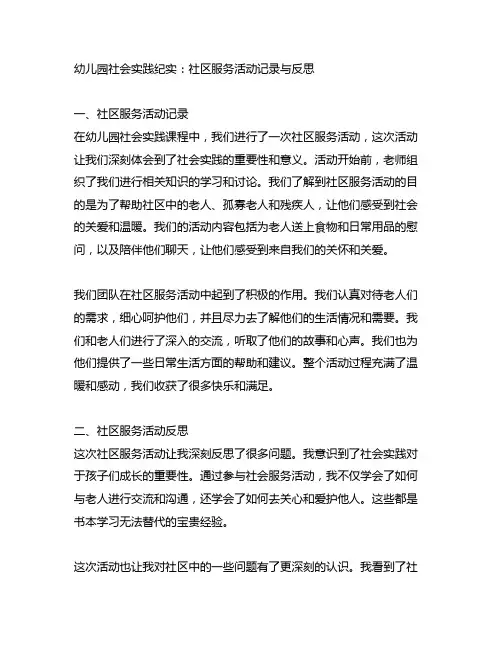 幼儿园社会实践纪实：社区服务活动记录与反思

一、社区服务活动记录
在幼儿园社会实践课程中，我们进行了一次社区服务活动，这次活动让我们深刻体会到了社会实践的重要性和意义。活动开始前，老师组织了我们进行相关知识的学习和讨论。我们了解到社区服务活动的目的是为了帮助社区中的老人、孤寡老人和残疾人，让他们感受到社会的关爱和温暖。我们的活动内容包括为老人送上食物和日常用品的慰问，以及陪伴他们聊天，让他们感受到来自我们的关怀和关爱。

我们团队在社区服务活动中起到了积极的作用。我们认真对待老人们的需求，细心呵护他们，并且尽力去了解他们的生活情况和需要。我们和老人们进行了深入的交流，听取了他们的故事和心声。我们也为他们提供了一些日常生活方面的帮助和建议。整个活动过程充满了温暖和感动，我们收获了很多快乐和满足。

二、社区服务活动反思
这次社区服务活动让我深刻反思了很多问题。我意识到了社会实践对于孩子们成长的重要性。通过参与社会服务活动，我不仅学会了如何与老人进行交流和沟通，还学会了如何去关心和爱护他人。这些都是书本学习无法替代的宝贵经验。

这次活动也让我对社区中的一些问题有了更深刻的认识。我看到了社